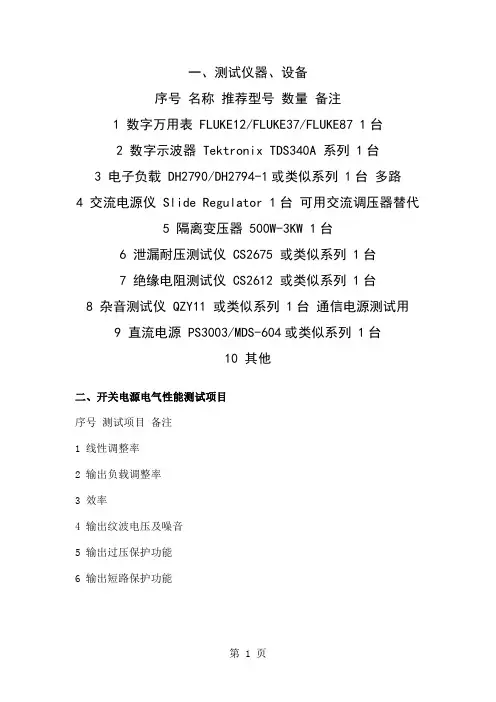 一、测试仪器、设备

序号 名称 推荐型号 数量 备注

1 数字万用表 FLUKE12/FLUKE37/FLUKE87 1 台

2 数字示波器 Tektronix TDS340A 系列 1 台

3 电子负载 DH2790/DH2794-1 或类似系列 1 台 多路

4 交流电源仪 Slide Regulator 1 台 可用交流调压器替代

5 隔离变压器 500W-3KW 1 台

6 泄漏耐压测试仪 CS2675 或类似系列 1 台

7 绝缘电阻测试仪 CS2612 或类似系列 1 台

8 杂音测试仪 QZY11 或类似系列 1 台 通信电源测试用

9 直流电源 PS3003/MDS-604 或类似系列 1 台

10 其他

二、开关电源电气性能测试项目

序号 测试项目 备注

1 线性调整率

2 输出负载调整率

3 效率

4 输出纹波电压及噪音

5 输出过压保护功能

6 输出短路保护功能

第 1 页